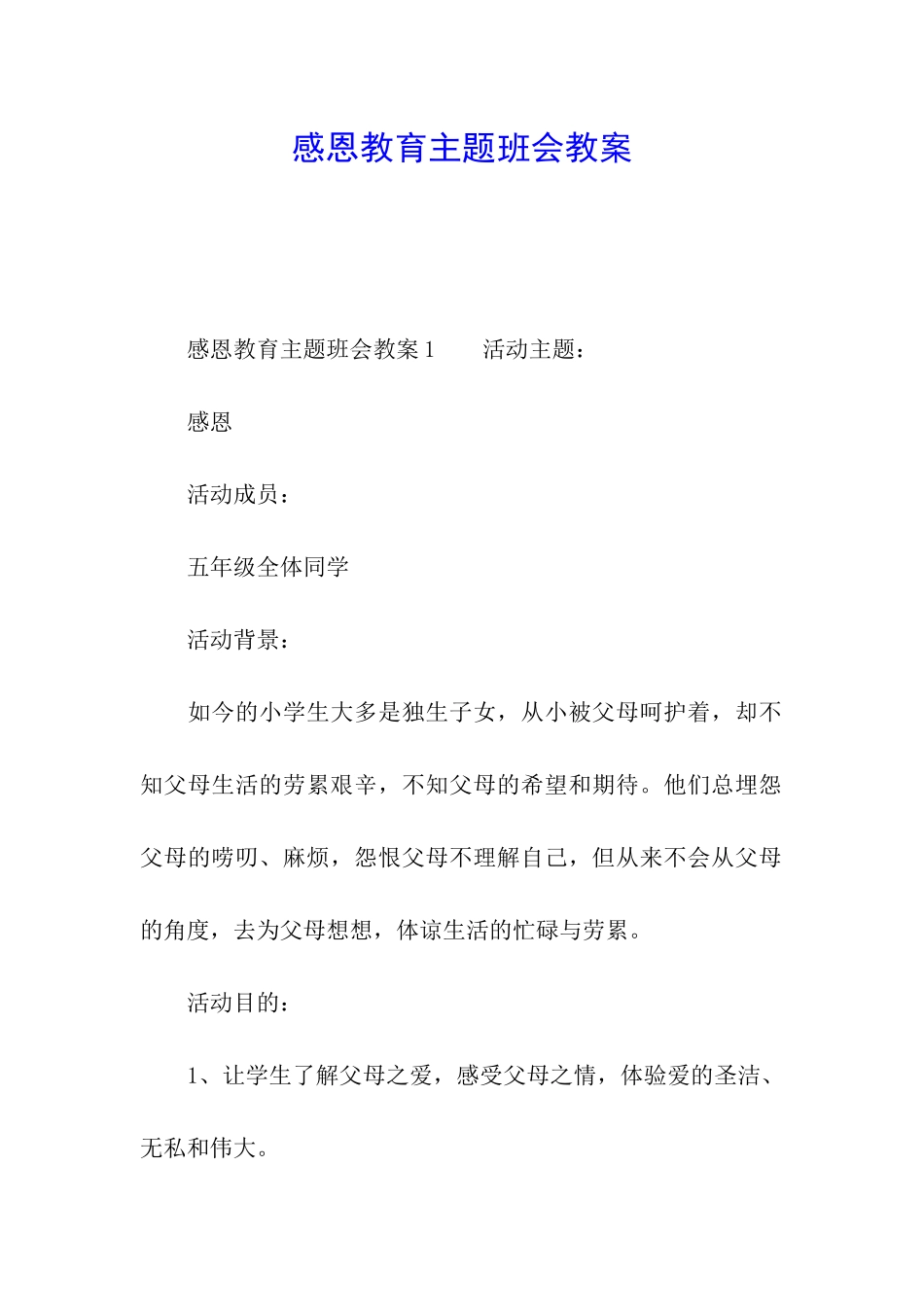 感恩教育主题班会教案

感恩教育主题班会教案 1　　活动主题：

感恩

活动成员：

五年级全体同学

活动背景：

如今的小学生大多是独生子女，从小被父母呵护着，却不知父母生活的劳累艰辛，不知父母的希望和期待。他们总埋怨父母的唠叨、麻烦，怨恨父母不理解自己，但从来不会从父母的角度，去为父母想想，体谅生活的忙碌与劳累。

活动目的：

1、让学生了解父母之爱，感受父母之情，体验爱的圣洁、无私和伟大。